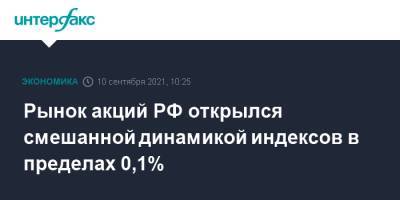 интерфакс

ЭКОНОМИКА 10 сентября 2021, 10:25

Рынок акций РФ открылся смешанной динамикой индексов в пределах 0,1%